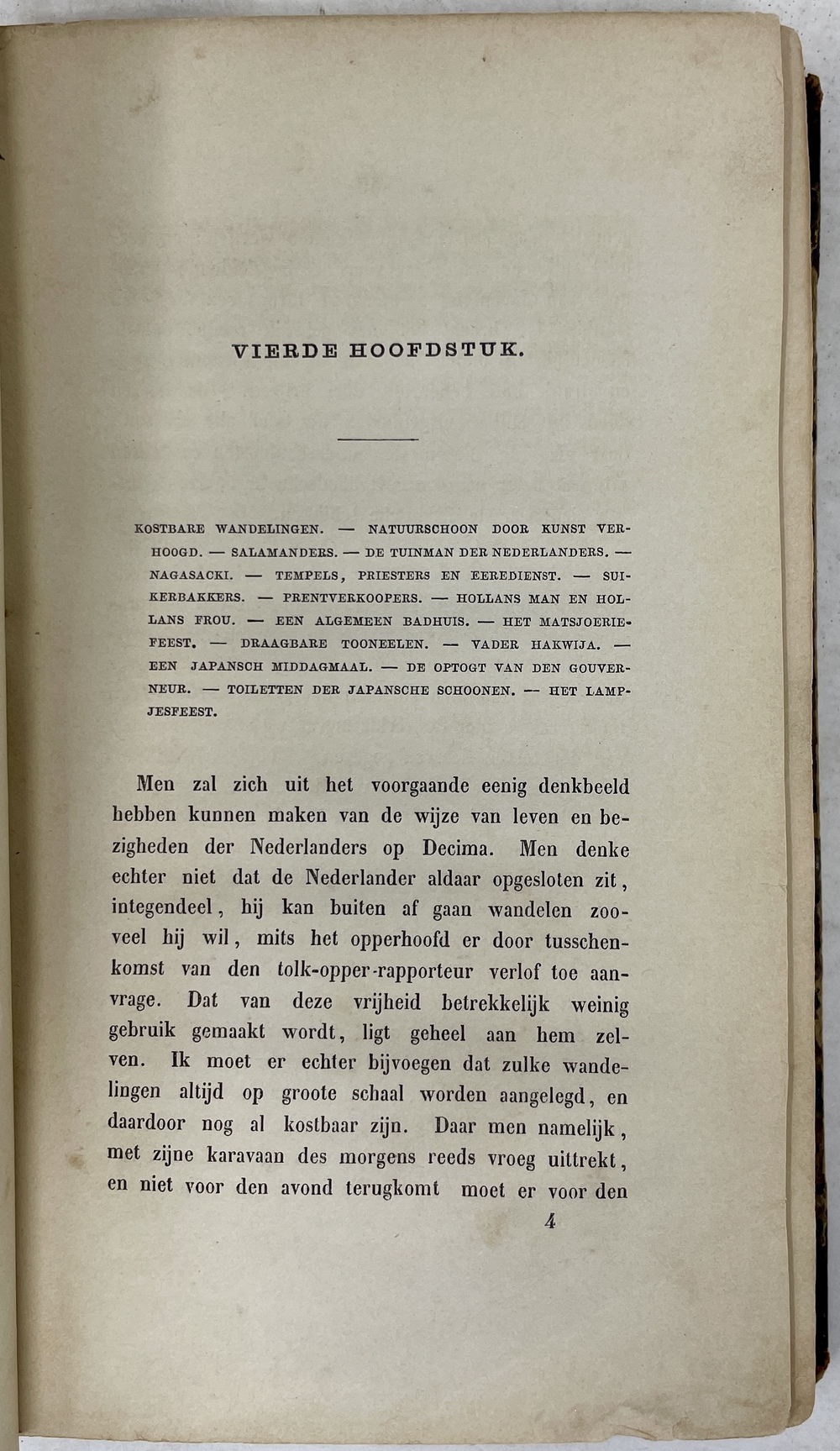 VIERDE HOOFDSTUK.

KOSTBARE WANDELINGEN. — NATUURSCHOON DOOR KUNST VERHOOGD. — SALAMANDERS. — DE TUINMAN DER NEDERLANDERS. — NAGASACKI. — TEMPELS, PRIESTERS EN EEREDIENST. — SUIKERBAKKERS. — PRENTVERKOOPERS. — HOLLANS MAN EN HOLLANS FROU. — EEN ALGEMEEN BADHUIS. — HET MATSJOERIEFEEST. — DRAAGBARE TOONEELEN. — VADER HAKWIJA. — EEN JAPANSCH MIDDAGMAAL. — DE OPTOGT VAN DEN GOUVERNEUR. — TOILETTEN DER JAPANSCHE SCHOONEN. — HET LAMPJESFEEST.

Men zal zich uit het voorgaande eenig denkbeeld hebben kunnen maken van de wijze van leven en bezigheden der Nederlanders op Decima. Men denke echter niet dat de Nederlander aldaar opgesloten zit, integendeel, hij kan buiten af gaan wandelen zooveel hij wil, mits het opperhoofd er door tusschenkomst van den tolk-opper-rapporteur verlof toe aanvrage. Dat van deze vrijheid betrekkelijk weinig gebruik gemaakt wordt, ligt geheel aan hem zelven. Ik moet er echter bijvoegen dat zulke wandelingen altijd op groote schaal worden aangelegd, en daardoor nog al kostbaar zijn. Daar men namelijk, met zijne karavaan des morgens reeds vroeg uittrekt, en niet voor den avond terugkomt moet er voor den

4